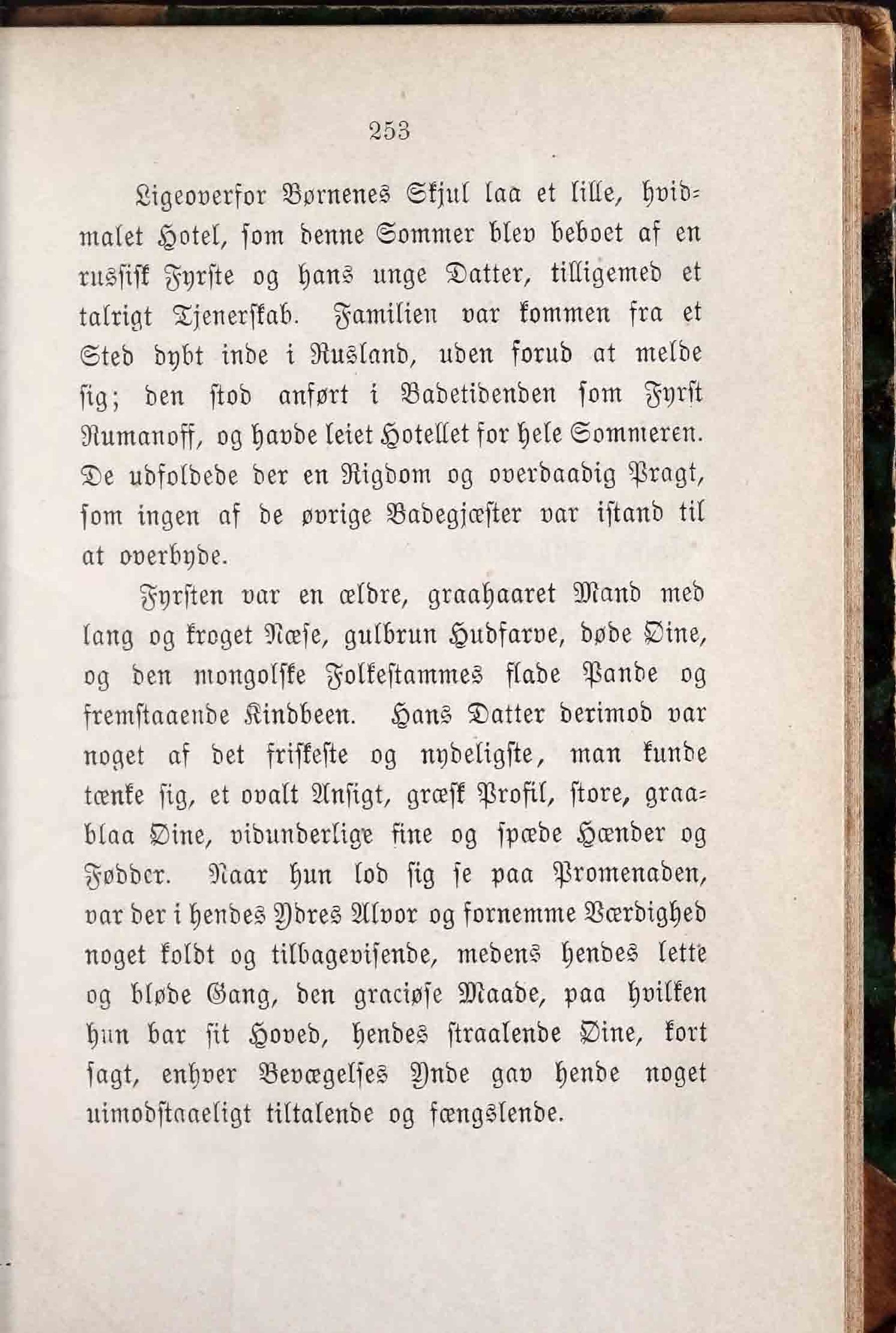 253

Ligeoverfor Børnenes Skjul laa et lille, hvidmalet Hotel, som denne Sommer blev beboet af en russisk Fyrste og hans unge Datter, tilligemed et talrigt Tjenerskab. Familien var kommen fra et Sted dybt inde i Rusland, uden forud at melde sig; den stod anført i Badetidenden som Fyrst Rumanoff, og havde leiet Hotellet for hele Sommeren. De udfoldede der en Rigdom og overdaadig Pragt, som ingen af de øvrige Badegjæster var istand til at overbyde.

Fyrsten var en ældre, graahaaret Mand med lang og kroget Næse, gulbrun Hudfarve, døde Øine, og den mongolske Folkestammes flade Pande og fremstaaende Kindbeen. Hans Datter derimod var noget af det friskeste og nydeligste, man kunde tænke sig, et ovalt Ansigt, græsk Profil, store, graablaa Øine, vidunderlige fine og spæde Hænder og Fødder. Naar hun lod sig se paa Promenaden, var der i hendes Ydres Alvor og fornemme Værdighed noget koldt og tilbagevisende, medens hendes lette og bløde Gang, den graciøse Maade, paa hvilken hun bar sit Hoved, hendes straalende Øine, kort sagt, enhver Bevægelses Ynde gav hende noget uimodstaaeligt tiltalende og fængslende.